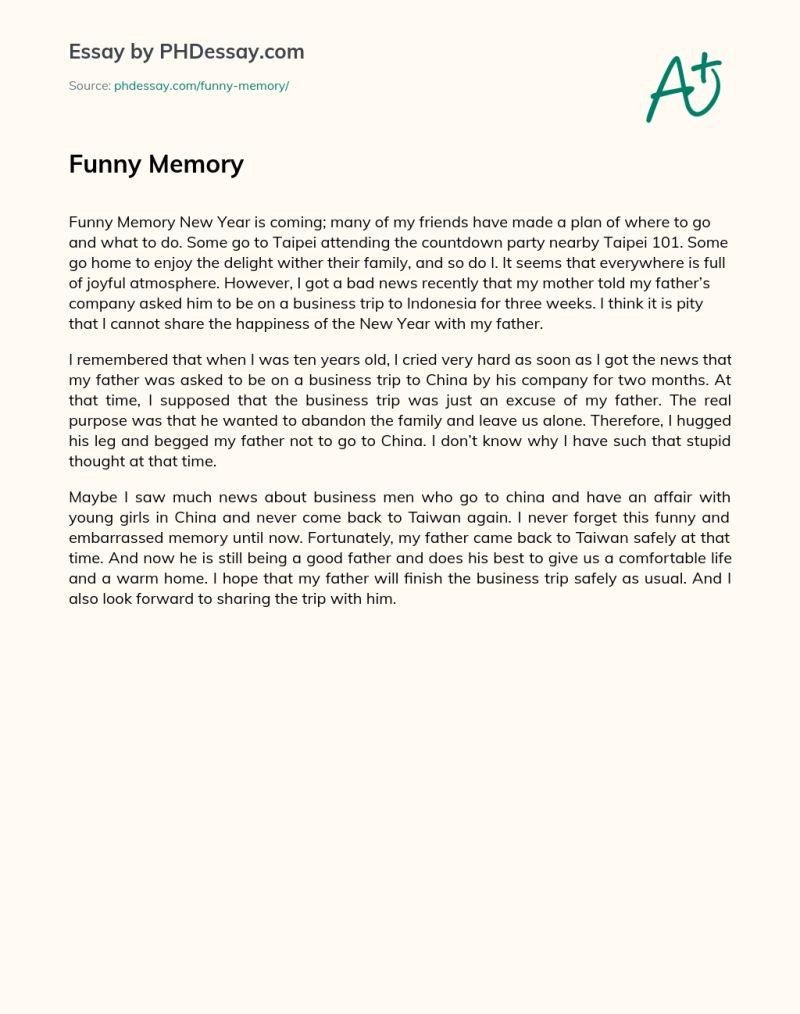 Essay by PHDessay.com

Source: phdessay.com/funny-memory/

A+

Funny Memory

Funny Memory New Year is coming; many of my friends have made a plan of where to go and what to do. Some go to Taipei attending the countdown party nearby Taipei 101. Some go home to enjoy the delight wither their family, and so do I. It seems that everywhere is full of joyful atmosphere. However, I got a bad news recently that my mother told my father's company asked him to be on a business trip to Indonesia for three weeks. I think it is pity that I cannot share the happiness of the New Year with my father.

I remembered that when I was ten years old, I cried very hard as soon as I got the news that my father was asked to be on a business trip to China by his company for two months. At that time, I supposed that the business trip was just an excuse of my father. The real purpose was that he wanted to abandon the family and leave us alone. Therefore, I hugged his leg and begged my father not to go to China. I don't know why I have such that stupid thought at that time.

Maybe I saw much news about business men who go to china and have an affair with young girls in China and never come back to Taiwan again. I never forget this funny and embarrassed memory until now. Fortunately, my father came back to Taiwan safely at that time. And now he is still being a good father and does his best to give us a comfortable life and a warm home. I hope that my father will finish the business trip safely as usual. And I also look forward to sharing the trip with him.